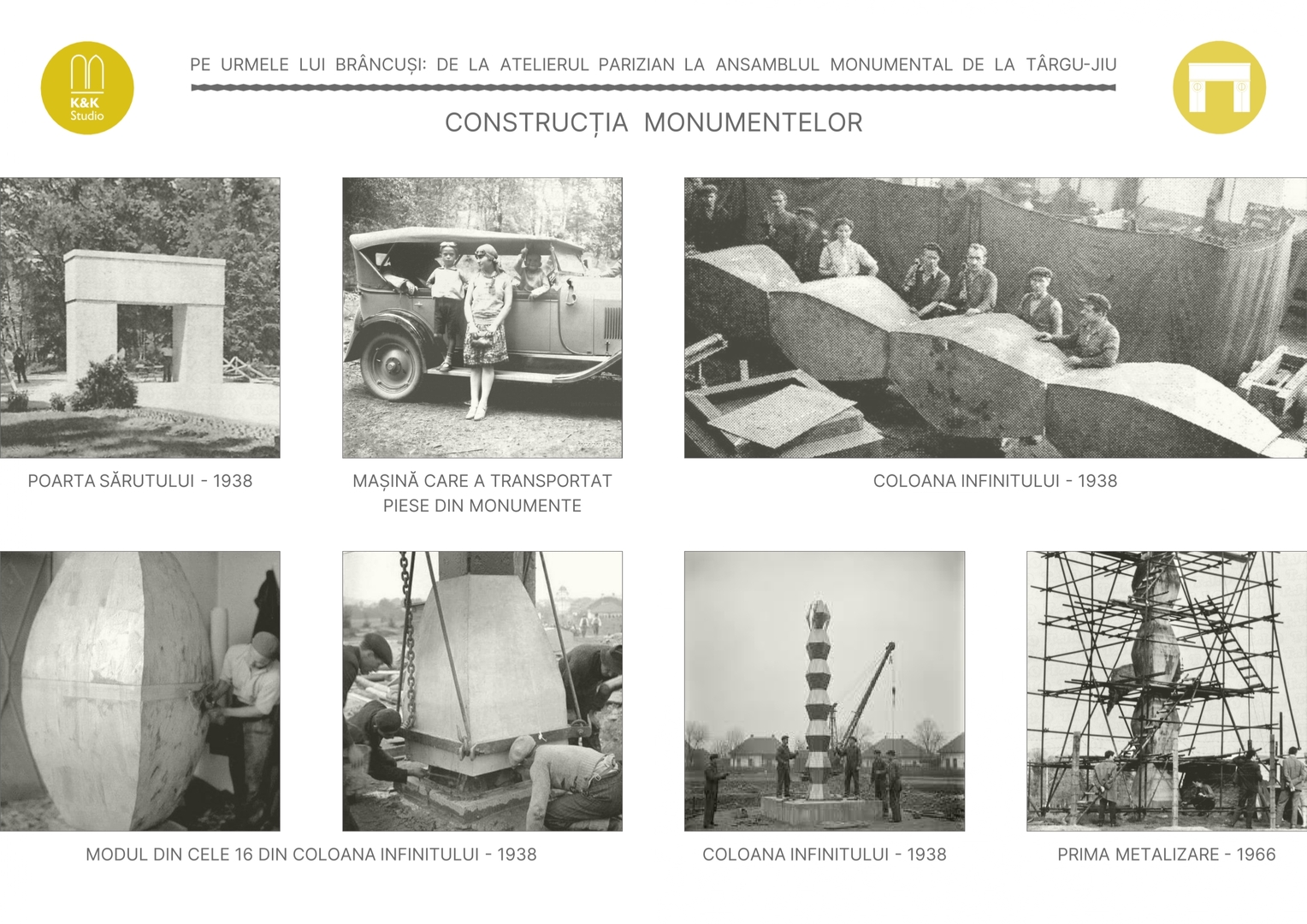 K&K Studio

PE URMELE LUI BRÂNCUȘI: DE LA ATELIERUL PARIZIAN LA ANSAMBLUL MONUMENTAL DE LA TÂRGU-JIU

CONSTRUCȚIA MONUMENTELOR

POARTA SĂRUTULUI - 1938

MAȘINĂ CARE A TRANSPORTAT PIESE DIN MONUMENTE

COLOANA INFINITULUI - 1938

MODUL DIN CELE 16 DIN COLOANA INFINITULUI - 1938

COLOANA INFINITULUI - 1938

PRIMA METALIZARE - 1966